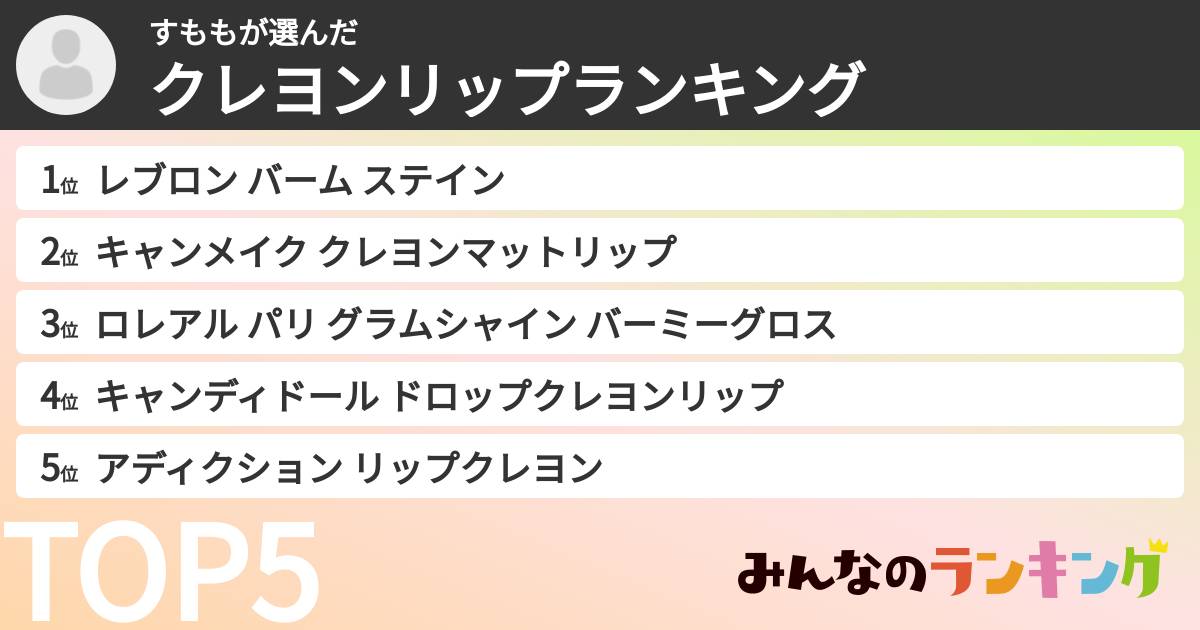 すももが選んだ
クレヨンリップランキング

1位 レブロン バーム ステイン
2位 キャンメイク クレヨンマットリップ
3位 ロレアル パリ グラムシャイン バーミーグロス
4位 キャンディドール ドロップクレヨンリップ
5位 アディクション リップクレヨン

TOP5

みんなのランキング